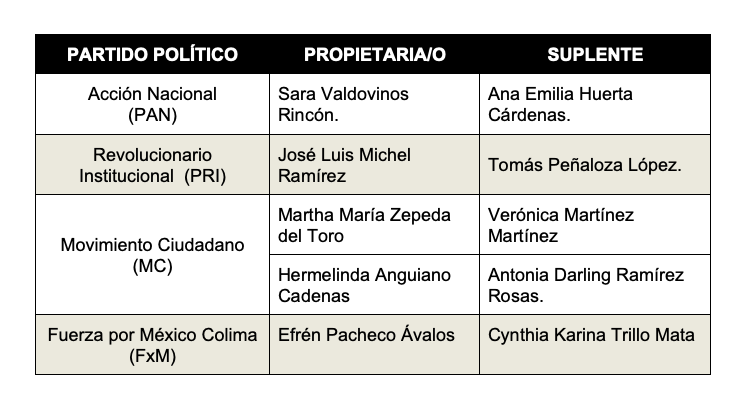 | PARTIDO POLÍTICO | PROPIETARIA/O | SUPLENTE |
|---|---|---|
| Acción Nacional (PAN) | Sara Valdovinos Rincón. | Ana Emilia Huerta Cárdenas. |
| Revolucionario Institucional (PRI) | José Luis Michel Ramírez | Tomás Peñaloza López. |
| Movimiento Ciudadano (MC) | Martha María Zepeda del Toro | Verónica Martínez Martínez |
| | Hermelinda Anguiano Cadenas | Antonia Darling Ramírez Rosas. |
| Fuerza por México Colima (FxM) | Efrén Pacheco Ávalos | Cynthia Karina Trillo Mata |